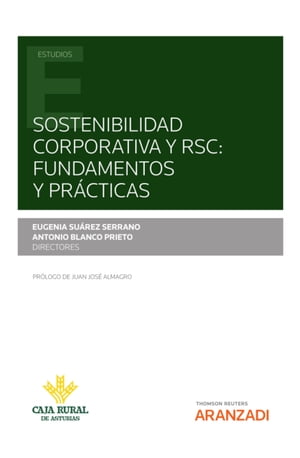 ESTUDIOS

SOSTENIBILIDAD CORPORATIVA Y RSC: FUNDAMENTOS Y PRÁCTICAS

EUGENIA SUÁREZ SERRANO
ANTONIO BLANCO PRIETO
DIRECTORES

PRÓLOGO DE JUAN JOSÉ ALMAGRO

CAJA RURAL
DE ASTURIAS

THOMSON REUTERS
ARANZADI